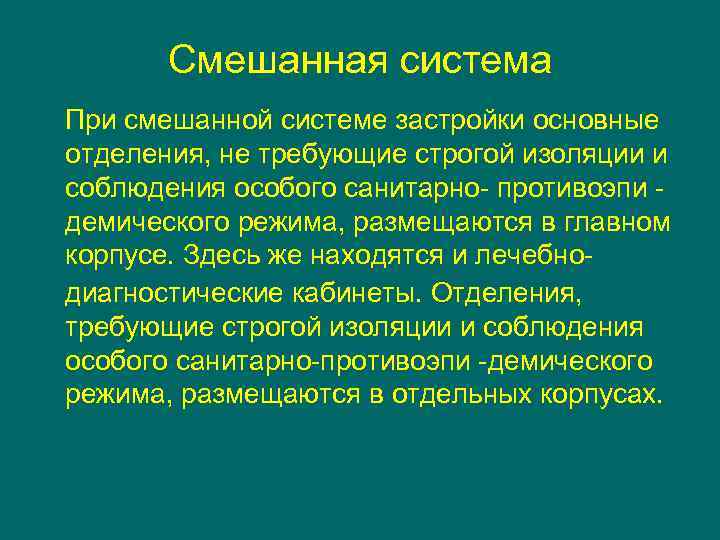 Смешанная система

При смешанной системе застройки основные отделения, не требующие строгой изоляции и соблюдения особого санитарно- противоэпи - демического режима, размещаются в главном корпусе. Здесь же находятся и лечебно-диагностические кабинеты. Отделения, требующие строгой изоляции и соблюдения особого санитарно-противоэпи -демического режима, размещаются в отдельных корпусах.